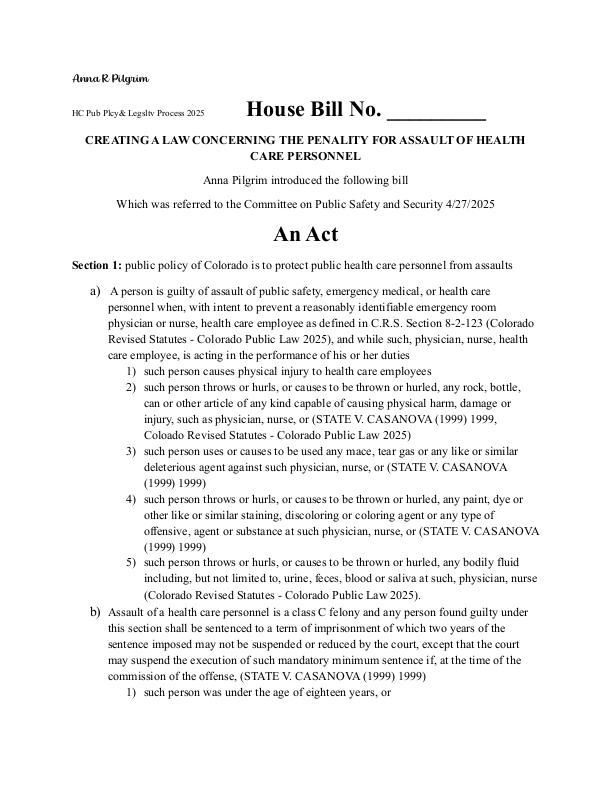 Anna R Pilgrim

HC Pub Plcy& Legsltv Process 2025 House Bill No. ____

CREATING A LAW CONCERNING THE PENALITY FOR ASSAULT OF HEALTH CARE PERSONNEL

Anna Pilgrim introduced the following bill

Which was referred to the Committee on Public Safety and Security 4/27/2025

An Act

Section 1: public policy of Colorado is to protect public health care personnel from assaults

a) A person is guilty of assault of public safety, emergency medical, or health care personnel when, with intent to prevent a reasonably identifiable emergency room physician or nurse, health care employee as defined in C.R.S. Section 8-2-123 (Colorado Revised Statutes - Colorado Public Law 2025), and while such, physician, nurse, health care employee, is acting in the performance of his or her duties

1) such person causes physical injury to health care employees

2) such person throws or hurls, or causes to be thrown or hurled, any rock, bottle, can or other article of any kind capable of causing physical harm, damage or injury, such as physician, nurse, or (STATE V. CASANOVA (1999) 1999, Coloado Revised Statutes - Colorado Public Law 2025)

3) such person uses or causes to be used any mace, tear gas or any like or similar deleterious agent against such physician, nurse, or (STATE V. CASANOVA (1999) 1999)

4) such person throws or hurls, or causes to be thrown or hurled, any paint, dye or other like or similar staining, discoloring or coloring agent or any type of offensive, agent or substance at such physician, nurse, or (STATE V. CASANOVA (1999) 1999)

5) such person throws or hurls, or causes to be thrown or hurled, any bodily fluid including, but not limited to, urine, feces, blood or saliva at such, physician, nurse (Colorado Revised Statutes - Colorado Public Law 2025).

b) Assault of a health care personnel is a class C felony and any person found guilty under this section shall be sentenced to a term of imprisonment of which two years of the sentence imposed may not be suspended or reduced by the court, except that the court may suspend the execution of such mandatory minimum sentence if, at the time of the commission of the offense, (STATE V. CASANOVA (1999) 1999)

1) such person was under the age of eighteen years, or